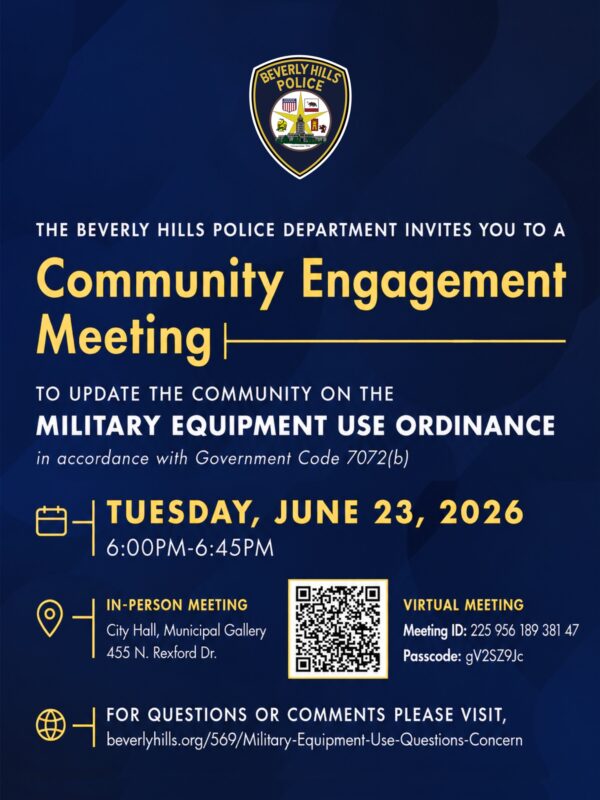 BEVERLY HILLS POLICE

THE BEVERLY HILLS POLICE DEPARTMENT INVITES YOU TO A

Community Engagement Meeting

TO UPDATE THE COMMUNITY ON THE
MILITARY EQUIPMENT USE ORDINANCE
in accordance with Government Code 7072(b)

TUESDAY, JUNE 23, 2026
6:00PM-6:45PM

IN-PERSON MEETING
City Hall, Municipal Gallery
455 N. Rexford Dr.

VIRTUAL MEETING
Meeting ID: 225 956 189 381 47
Passcode: gV2SZ9Jc

FOR QUESTIONS OR COMMENTS PLEASE VISIT,
beverlyhills.org/569/Military-Equipment-Use-Questions-Concern